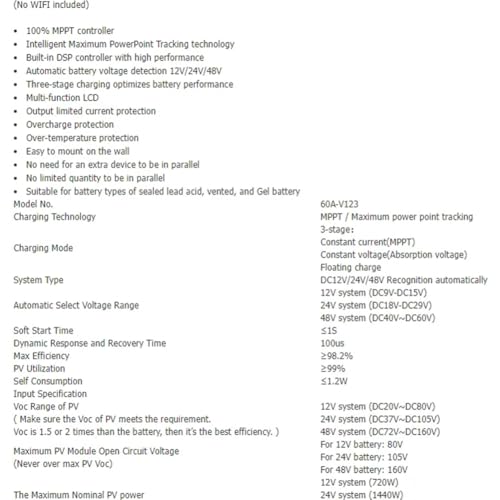 (No WIFI included)

• 100% MPPT controller
• Intelligent Maximum PowerPoint Tracking technology
• Built-in DSP controller with high performance
• Automatic battery voltage detection 12V/24V/48V
• Three-stage charging optimizes battery performance
• Multi-function LCD
• Output limited current protection
• Overcharge protection
• Over-temperature protection
• Easy to mount on the wall
• No need for an extra device to be in parallel
• No limited quantity to be in parallel
• Suitable for battery types of sealed lead acid, vented, and Gel battery

| Model No. | 60A-V123 |
|---|---|
| Charging Technology | MPPT / Maximum power point tracking |
| Charging Mode | 3-stage: Constant current(MPPT) Constant voltage(Absorption voltage) Floating charge |
| System Type | DC12V/24V/48V Recognition automatically |
| Automatic Select Voltage Range | 12V system (DC9V-DC15V) 24V system (DC18V-DC29V) 48V system (DC40V~DC60V) |
| Soft Start Time | ≤1S |
| Dynamic Response and Recovery Time | 100us |
| Max Efficiency | ≥98.2% |
| PV Utilization | ≥99% |
| Self Consumption | ≤1.2W |
| Input Specification | |
| Voc Range of PV ( Make sure the Voc of PV meets the requirement. Voc is 1.5 or 2 times than the battery, then it's the best efficiency. ) | 12V system (DC20V~DC80V) 24V system (DC37V~DC105V) 48V system (DC72V~DC160V) |
| Maximum PV Module Open Circuit Voltage (Never over max PV Voc) | For 12V battery: 80V For 24V battery: 105V For 48V battery: 160V |
| The Maximum Nominal PV power | 12V system (720W) 24V system (1440W) |